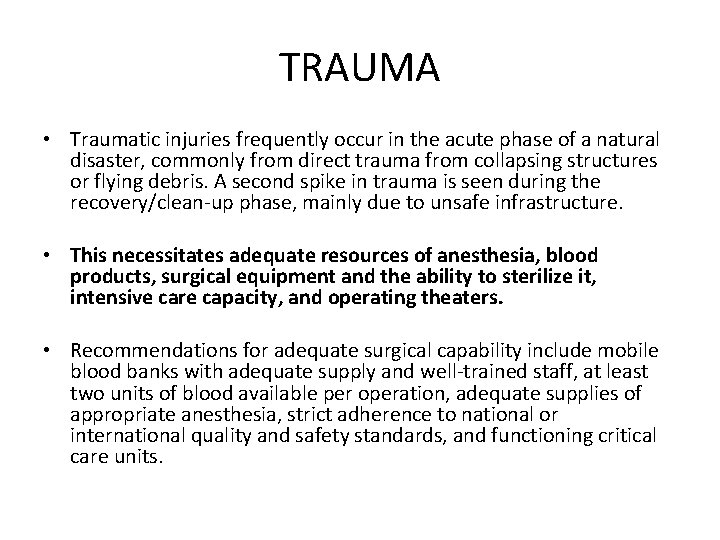 TRAUMA

• Traumatic injuries frequently occur in the acute phase of a natural disaster, commonly from direct trauma from collapsing structures or flying debris. A second spike in trauma is seen during the recovery/clean-up phase, mainly due to unsafe infrastructure.

• This necessitates adequate resources of anesthesia, blood products, surgical equipment and the ability to sterilize it, intensive care capacity, and operating theaters.

• Recommendations for adequate surgical capability include mobile blood banks with adequate supply and well-trained staff, at least two units of blood available per operation, adequate supplies of appropriate anesthesia, strict adherence to national or international quality and safety standards, and functioning critical care units.